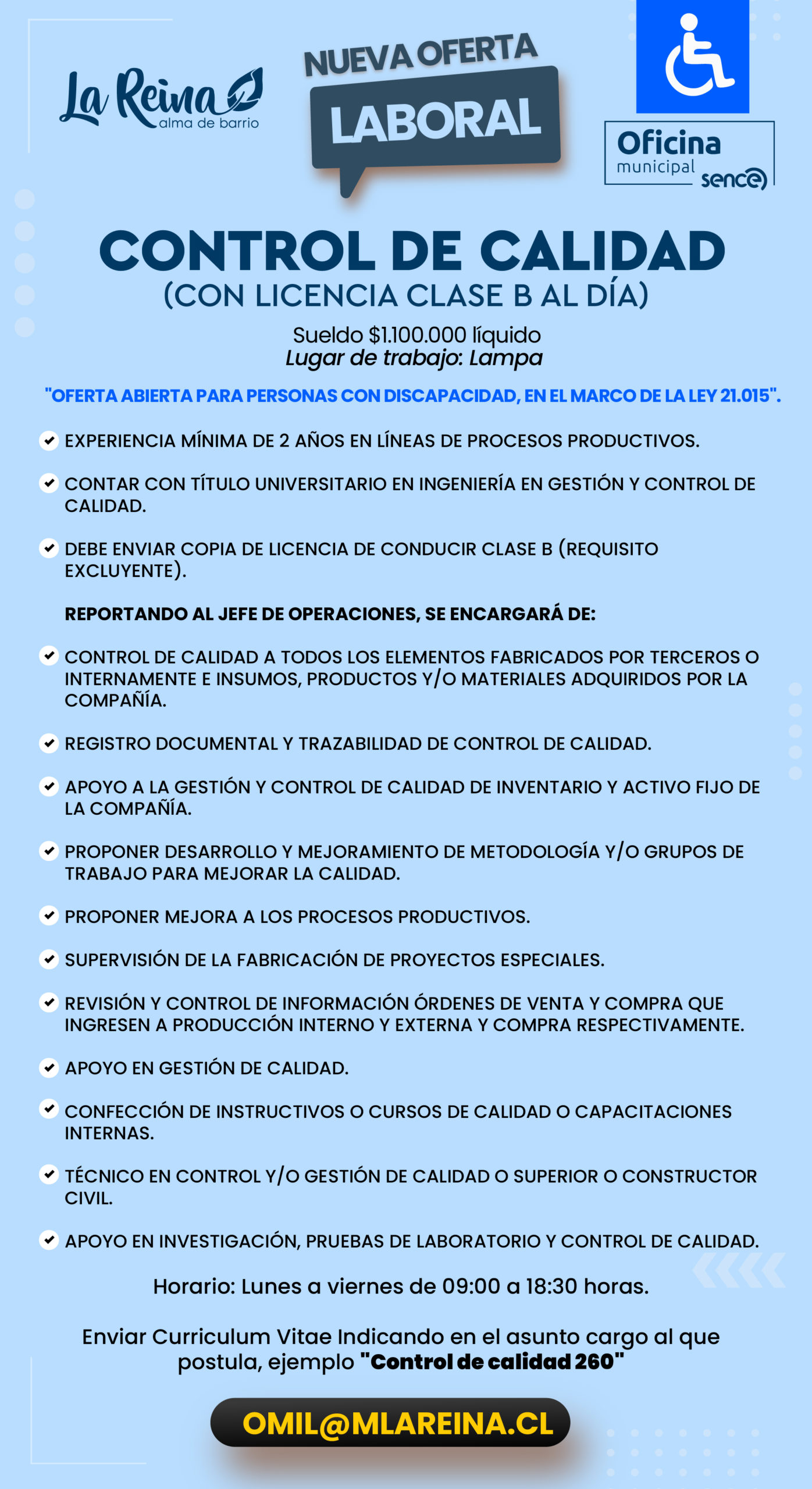 La Reina
alma de barrio

NUEVA OFERTA
LABORAL

Oficina
municipal
sence

CONTROL DE CALIDAD
(CON LICENCIA CLASE B AL DÍA)

Sueldo $1.100.000 líquido
Lugar de trabajo: Lampa

"OFERTA ABIERTA PARA PERSONAS CON DISCAPACIDAD, EN EL MARCO DE LA LEY 21.015".

EXPERIENCIA MÍNIMA DE 2 AÑOS EN LÍNEAS DE PROCESOS PRODUCTIVOS.

CONTAR CON TÍTULO UNIVERSITARIO EN INGENIERÍA EN GESTIÓN Y CONTROL DE CALIDAD.

DEBE ENVIAR COPIA DE LICENCIA DE CONDUCIR CLASE B (REQUISITO EXCLUYENTE).

REPORTANDO AL JEFE DE OPERACIONES, SE ENCARGARÁ DE:

CONTROL DE CALIDAD A TODOS LOS ELEMENTOS FABRICADOS POR TERCEROS O INTERNAMENTE E INSUMOS, PRODUCTOS Y/O MATERIALES ADQUIRIDOS POR LA COMPAÑÍA.

REGISTRO DOCUMENTAL Y TRAZABILIDAD DE CONTROL DE CALIDAD.

APOYO A LA GESTIÓN Y CONTROL DE CALIDAD DE INVENTARIO Y ACTIVO FIJO DE LA COMPAÑÍA.

PROPONER DESARROLLO Y MEJORAMIENTO DE METODOLOGÍA Y/O GRUPOS DE TRABAJO PARA MEJORAR LA CALIDAD.

PROPONER MEJORA A LOS PROCESOS PRODUCTIVOS.

SUPERVISIÓN DE LA FABRICACIÓN DE PROYECTOS ESPECIALES.

REVISIÓN Y CONTROL DE INFORMACIÓN ÓRDENES DE VENTA Y COMPRA QUE INGRESEN A PRODUCCIÓN INTERNO Y EXTERNA Y COMPRA RESPECTIVAMENTE.

APOYO EN GESTIÓN DE CALIDAD.

CONFECCIÓN DE INSTRUCTIVOS O CURSOS DE CALIDAD O CAPACITACIONES INTERNAS.

TÉCNICO EN CONTROL Y/O GESTIÓN DE CALIDAD O SUPERIOR O CONSTRUCTOR CIVIL.

APOYO EN INVESTIGACIÓN, PRUEBAS DE LABORATORIO Y CONTROL DE CALIDAD.

Horario: Lunes a viernes de 09:00 a 18:30 horas.

Enviar Curriculum Vitae Indicando en el asunto cargo al que postula, ejemplo "Control de calidad 260"

OMIL@MLAREINA.CL